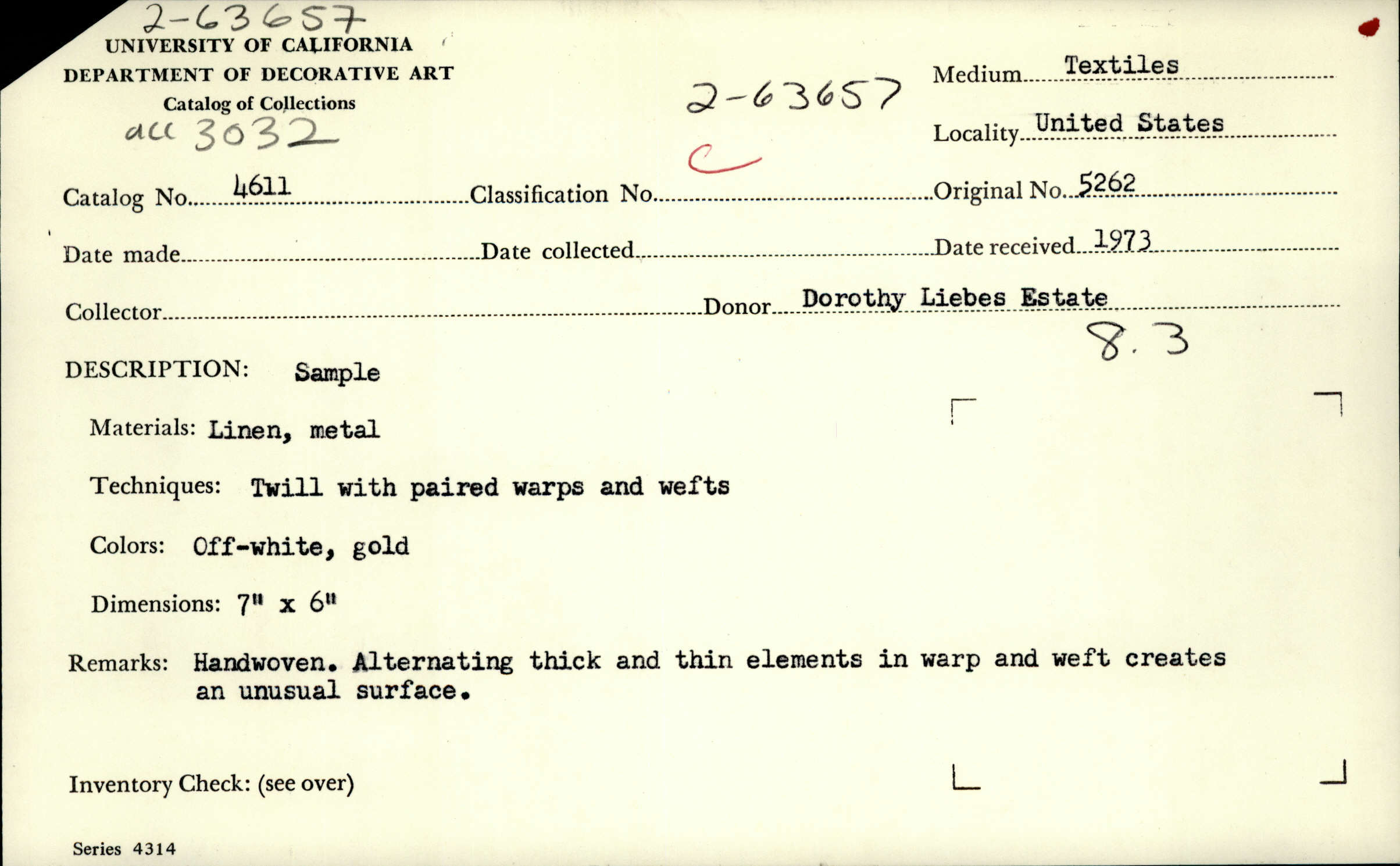 2-63657
UNIVERSITY OF CALIFORNIA
DEPARTMENT OF DECORATIVE ART
Catalog of Collections
acc 3032

2-63657
C

Medium Textiles
Locality United States

Catalog No. 4611 Classification No. Original No. 5262

Date made Date collected Date received 1973

Collector Donor Dorothy Liebes Estate
8.3

DESCRIPTION: Sample

Materials: Linen, metal

Techniques: Twill with paired warps and wefts

Colors: Off-white, gold

Dimensions: 7" x 6"

Remarks: Handwoven. Alternating thick and thin elements in warp and weft creates an unusual surface.

Inventory Check: (see over)

Series 4314